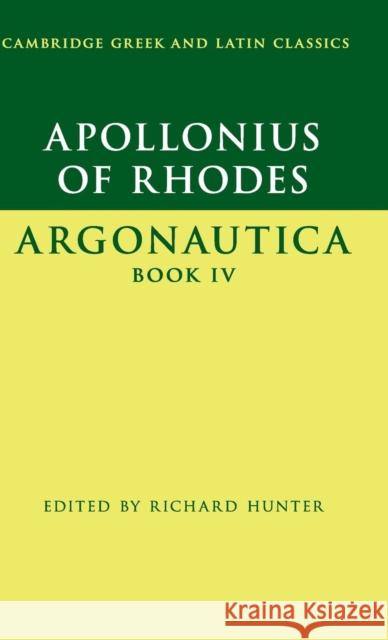 CAMBRIDGE GREEK AND LATIN CLASSICS

APOLLONIUS OF RHODES

ARGONAUTICA
BOOK IV

EDITED BY RICHARD HUNTER